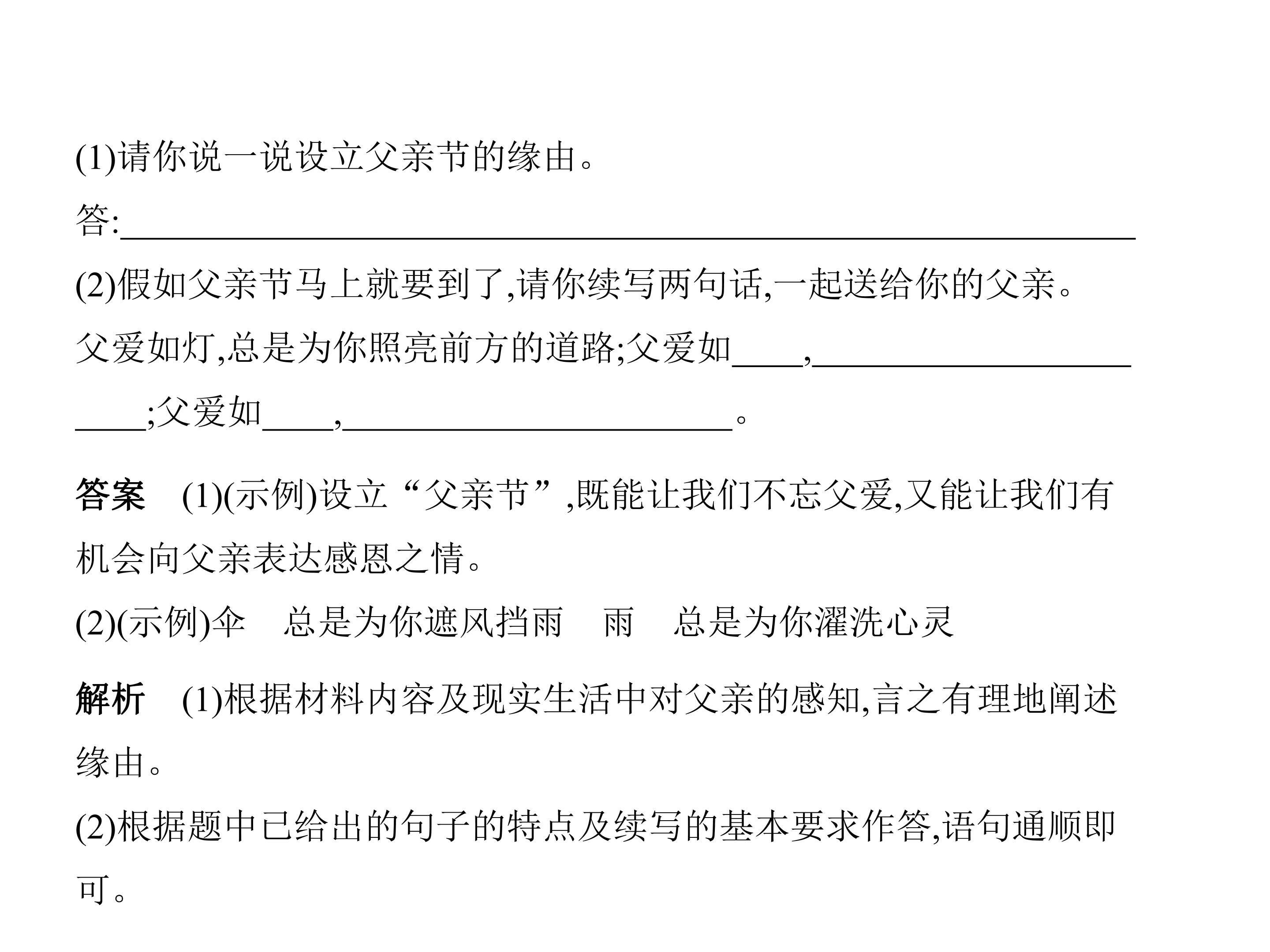 (1)请你说一说设立父亲节的缘由。

答:____

(2)假如父亲节马上就要到了,请你续写两句话,一起送给你的父亲。

父爱如灯,总是为你照亮前方的道路;父爱如____,____;父爱如____,____。

答案 (1)(示例)设立“父亲节”,既能让我们不忘父爱,又能让我们有机会向父亲表达感恩之情。

(2)(示例)伞 总是为你遮风挡雨 雨 总是为你濯洗心灵

解析 (1)根据材料内容及现实生活中对父亲的感知,言之有理地阐述缘由。

(2)根据题中已给出的句子的特点及续写的基本要求作答,语句通顺即可。